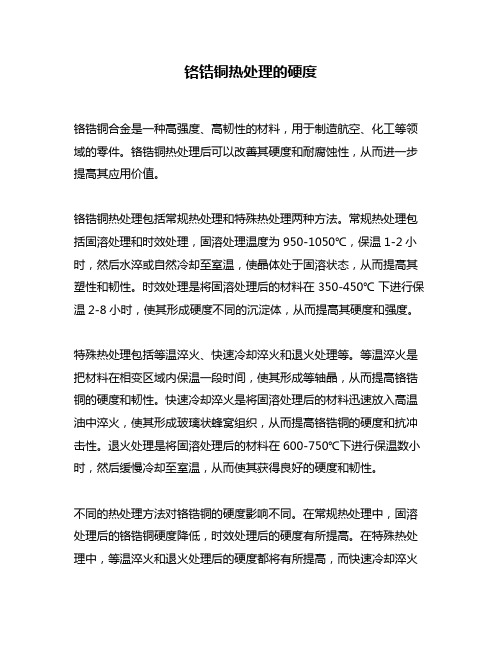 铬锆铜热处理的硬度

铬锆铜合金是一种高强度、高韧性的材料，用于制造航空、化工等领域的零件。铬锆铜热处理后可以改善其硬度和耐腐蚀性，从而进一步提高其应用价值。

铬锆铜热处理包括常规热处理和特殊热处理两种方法。常规热处理包括固溶处理和时效处理，固溶处理温度为 950-1050℃，保温 1-2 小时，然后水淬或自然冷却至室温，使晶体处于固溶状态，从而提高其塑性和韧性。时效处理是将固溶处理后的材料在 350-450℃ 下进行保温 2-8 小时，使其形成硬度不同的沉淀体，从而提高其硬度和强度。

特殊热处理包括等温淬火、快速冷却淬火和退火处理等。等温淬火是把材料在相变区域内保温一段时间，使其形成等轴晶，从而提高铬锆铜的硬度和韧性。快速冷却淬火是将固溶处理后的材料迅速放入高温油中淬火，使其形成玻璃状蜂窝组织，从而提高铬锆铜的硬度和抗冲击性。退火处理是将固溶处理后的材料在 600-750℃下进行保温数小时，然后缓慢冷却至室温，从而使其获得良好的硬度和韧性。

不同的热处理方法对铬锆铜的硬度影响不同。在常规热处理中，固溶处理后的铬锆铜硬度降低，时效处理后的硬度有所提高。在特殊热处理中，等温淬火和退火处理后的硬度都将有所提高，而快速冷却淬火